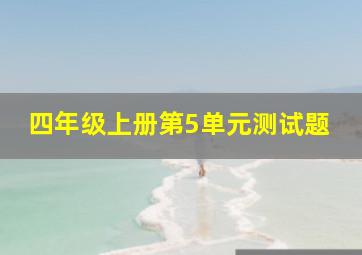 四年级上册第5单元测试题